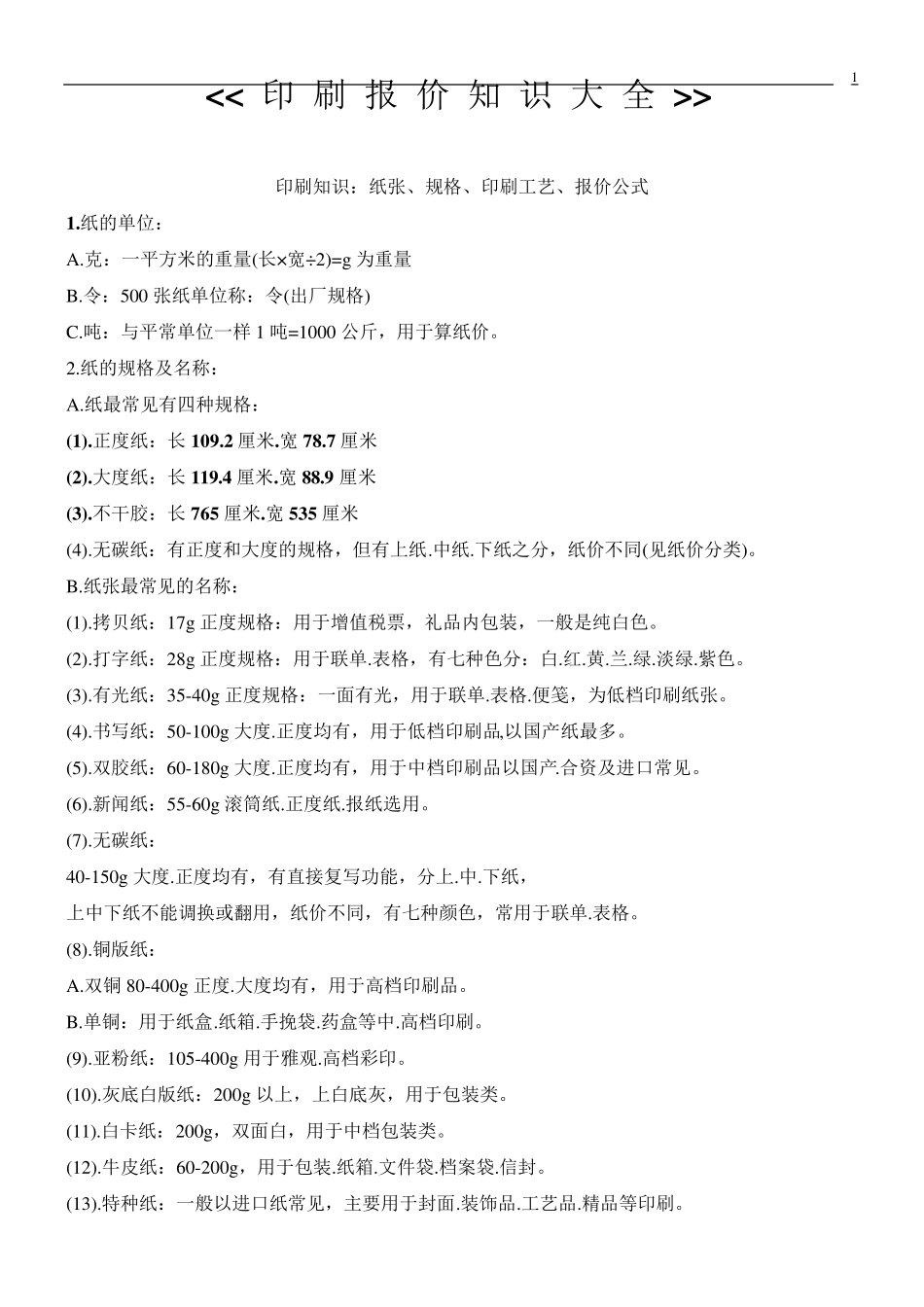 1

<< 印 刷 报 价 知 识 大 全 >>

印刷知识：纸张、规格、印刷工艺、报价公式

1.纸的单位：

A.克：一平方米的重量(长×宽÷2)=g 为重量

B.令：500 张纸单位称：令(出厂规格)

C.吨：与平常单位一样 1 吨=1000 公斤，用于算纸价。

2.纸的规格及名称：

A.纸最常见有四种规格：

(1).正度纸：长 109.2 厘米.宽 78.7 厘米

(2).大度纸：长 119.4 厘米.宽 88.9 厘米

(3).不干胶：长 765 厘米.宽 535 厘米

(4).无碳纸：有正度和大度的规格，但有上纸.中纸.下纸之分，纸价不同(见纸价分类)。

B.纸张最常见的名称：

(1).拷贝纸：17g 正度规格：用于增值税票，礼品内包装，一般是纯白色。

(2).打字纸：28g 正度规格：用于联单.表格，有七种色分：白.红.黄.兰.绿.淡绿.紫色。

(3).有光纸：35-40g 正度规格：一面有光，用于联单.表格.便笺，为低档印刷纸张。

(4).书写纸：50-100g 大度.正度均有，用于低档印刷品,以国产纸最多。

(5).双胶纸：60-180g 大度.正度均有，用于中档印刷品以国产.合资及进口常见。

(6).新闻纸：55-60g 滚筒纸.正度纸.报纸选用。

(7).无碳纸：

40-150g 大度.正度均有，有直接复写功能，分上.中.下纸，

上中下纸不能调换或翻用，纸价不同，有七种颜色，常用于联单.表格。

(8).铜版纸：

A.双铜 80-400g 正度.大度均有，用于高档印刷品。

B.单铜：用于纸盒.纸箱.手挽袋.药盒等中.高档印刷。

(9).亚粉纸：105-400g 用于雅观.高档彩印。

(10).灰底白版纸：200g 以上，上白底灰，用于包装类。

(11).白卡纸：200g，双面白，用于中档包装类。

(12).牛皮纸：60-200g，用于包装.纸箱.文件袋.档案袋.信封。

(13).特种纸：一般以进口纸常见，主要用于封面.装饰品.工艺品.精品等印刷。